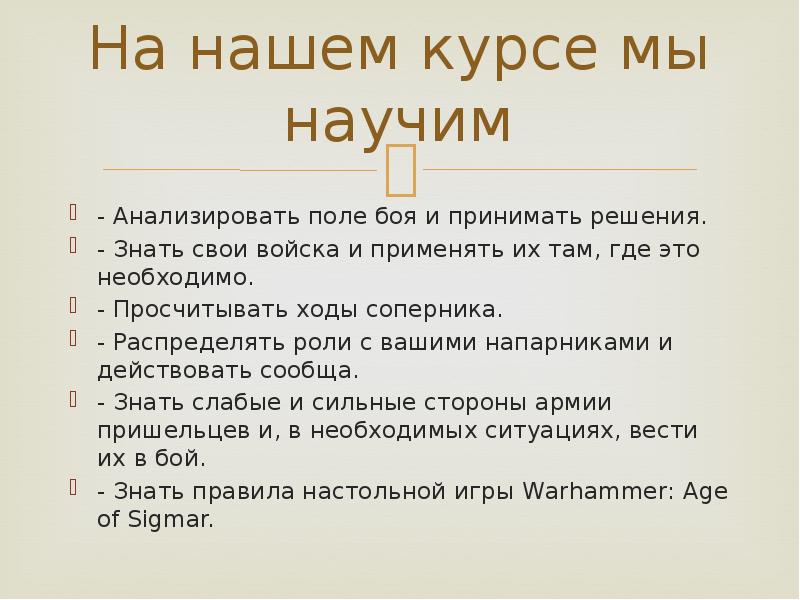 На нашем курсе мы научим

- Анализировать поле боя и принимать решения.
- Знать свои войска и применять их там, где это необходимо.
- Просчитывать ходы соперника.
- Распределять роли с вашими напарниками и действовать сообща.
- Знать слабые и сильные стороны армии пришельцев и, в необходимых ситуациях, вести их в бой.
- Знать правила настольной игры Warhammer: Age of Sigmar.